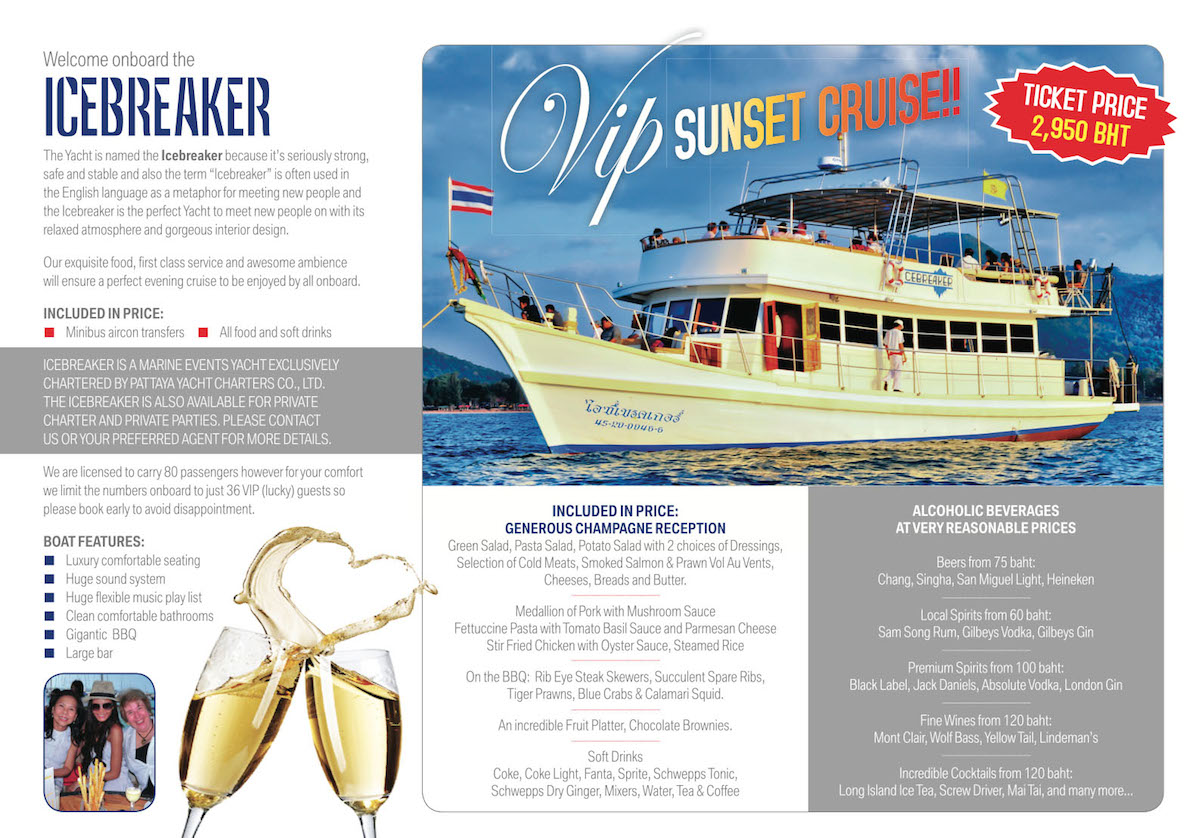 Welcome onboard the

ICEBREAKER

The Yacht is named the **Icebreaker** because it's seriously strong, safe and stable and also the term "Icebreaker" is often used in the English language as a metaphor for meeting new people and the Icebreaker is the perfect Yacht to meet new people on with its relaxed atmosphere and gorgeous interior design.

Our exquisite food, first class service and awesome ambience will ensure a perfect evening cruise to be enjoyed by all onboard.

INCLUDED IN PRICE:
Minibus aircon transfers
All food and soft drinks

ICEBREAKER IS A MARINE EVENTS YACHT EXCLUSIVELY CHARTERED BY PATTAYA YACHT CHARTERS CO., LTD. THE ICEBREAKER IS ALSO AVAILABLE FOR PRIVATE CHARTER AND PRIVATE PARTIES. PLEASE CONTACT US OR YOUR PREFERRED AGENT FOR MORE DETAILS.

We are licensed to carry 80 passengers however for your comfort we limit the numbers onboard to just 36 VIP (lucky) guests so please book early to avoid disappointment.

BOAT FEATURES:
Luxury comfortable seating
Huge sound system
Huge flexible music play list
Clean comfortable bathrooms
Gigantic BBQ
Large bar

Vip SUNSET CRUISE!!

TICKET PRICE
2,950 BHT

ICEBREAKER

ไอซ์เบรคเกอร์
45-120-0046-6

INCLUDED IN PRICE:
GENEROUS CHAMPAGNE RECEPTION
Green Salad, Pasta Salad, Potato Salad with 2 choices of Dressings, Selection of Cold Meats, Smoked Salmon & Prawn Vol Au Vents, Cheeses, Breads and Butter.

Medallion of Pork with Mushroom Sauce
Fettuccine Pasta with Tomato Basil Sauce and Parmesan Cheese
Stir Fried Chicken with Oyster Sauce, Steamed Rice

On the BBQ: Rib Eye Steak Skewers, Succulent Spare Ribs, Tiger Prawns, Blue Crabs & Calamari Squid.

An incredible Fruit Platter, Chocolate Brownies.

Soft Drinks
Coke, Coke Light, Fanta, Sprite, Schwepps Tonic, Schwepps Dry Ginger, Mixers, Water, Tea & Coffee

ALCOHOLIC BEVERAGES
AT VERY REASONABLE PRICES

Beers from 75 baht:
Chang, Singha, San Miguel Light, Heineken

Local Spirits from 60 baht:
Sam Song Rum, Gilbeys Vodka, Gilbeys Gin

Premium Spirits from 100 baht:
Black Label, Jack Daniels, Absolute Vodka, London Gin

Fine Wines from 120 baht:
Mont Clair, Wolf Bass, Yellow Tail, Lindeman's

Incredible Cocktails from 120 baht:
Long Island Ice Tea, Screw Driver, Mai Tai, and many more...